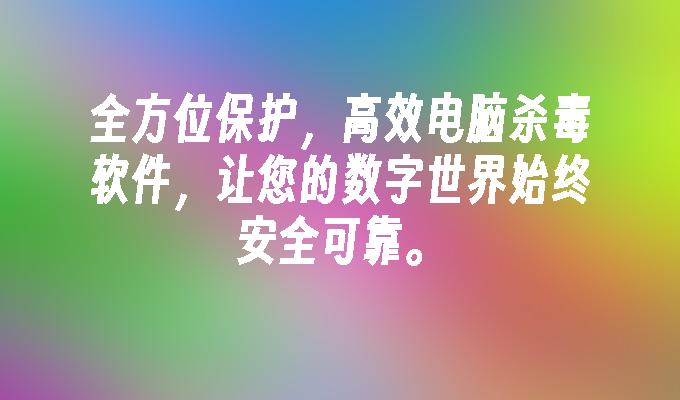 全方位保护，高效电脑杀毒软件，让您的数字世界始终安全可靠。